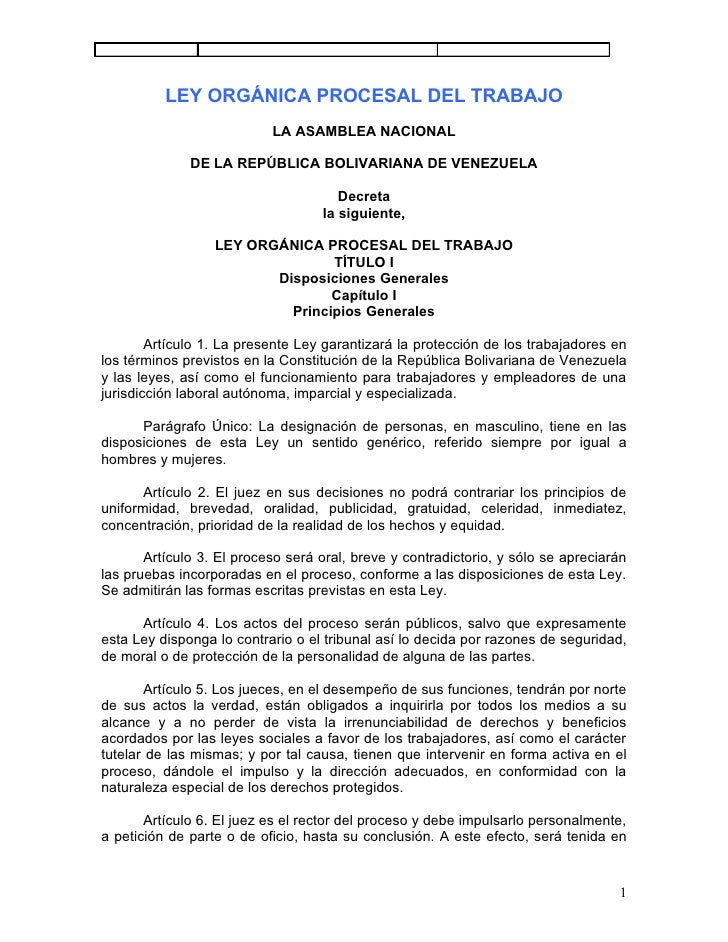 LEY ORGÁNICA PROCESAL DEL TRABAJO

LA ASAMBLEA NACIONAL

DE LA REPÚBLICA BOLIVARIANA DE VENEZUELA

Decreta
la siguiente,

LEY ORGÁNICA PROCESAL DEL TRABAJO
TÍTULO I
Disposiciones Generales
Capítulo I
Principios Generales

Artículo 1. La presente Ley garantizará la protección de los trabajadores en los términos previstos en la Constitución de la República Bolivariana de Venezuela y las leyes, así como el funcionamiento para trabajadores y empleadores de una jurisdicción laboral autónoma, imparcial y especializada.

Parágrafo Único: La designación de personas, en masculino, tiene en las disposiciones de esta Ley un sentido genérico, referido siempre por igual a hombres y mujeres.

Artículo 2. El juez en sus decisiones no podrá contrariar los principios de uniformidad, brevedad, oralidad, publicidad, gratuidad, celeridad, inmediatez, concentración, prioridad de la realidad de los hechos y equidad.

Artículo 3. El proceso será oral, breve y contradictorio, y sólo se apreciarán las pruebas incorporadas en el proceso, conforme a las disposiciones de esta Ley. Se admitirán las formas escritas previstas en esta Ley.

Artículo 4. Los actos del proceso serán públicos, salvo que expresamente esta Ley disponga lo contrario o el tribunal así lo decida por razones de seguridad, de moral o de protección de la personalidad de alguna de las partes.

Artículo 5. Los jueces, en el desempeño de sus funciones, tendrán por norte de sus actos la verdad, están obligados a inquirirla por todos los medios a su alcance y a no perder de vista la irrenunciabilidad de derechos y beneficios acordados por las leyes sociales a favor de los trabajadores, así como el carácter tutelar de las mismas; y por tal causa, tienen que intervenir en forma activa en el proceso, dándole el impulso y la dirección adecuados, en conformidad con la naturaleza especial de los derechos protegidos.

Artículo 6. El juez es el rector del proceso y debe impulsarlo personalmente, a petición de parte o de oficio, hasta su conclusión. A este efecto, será tenida en

1